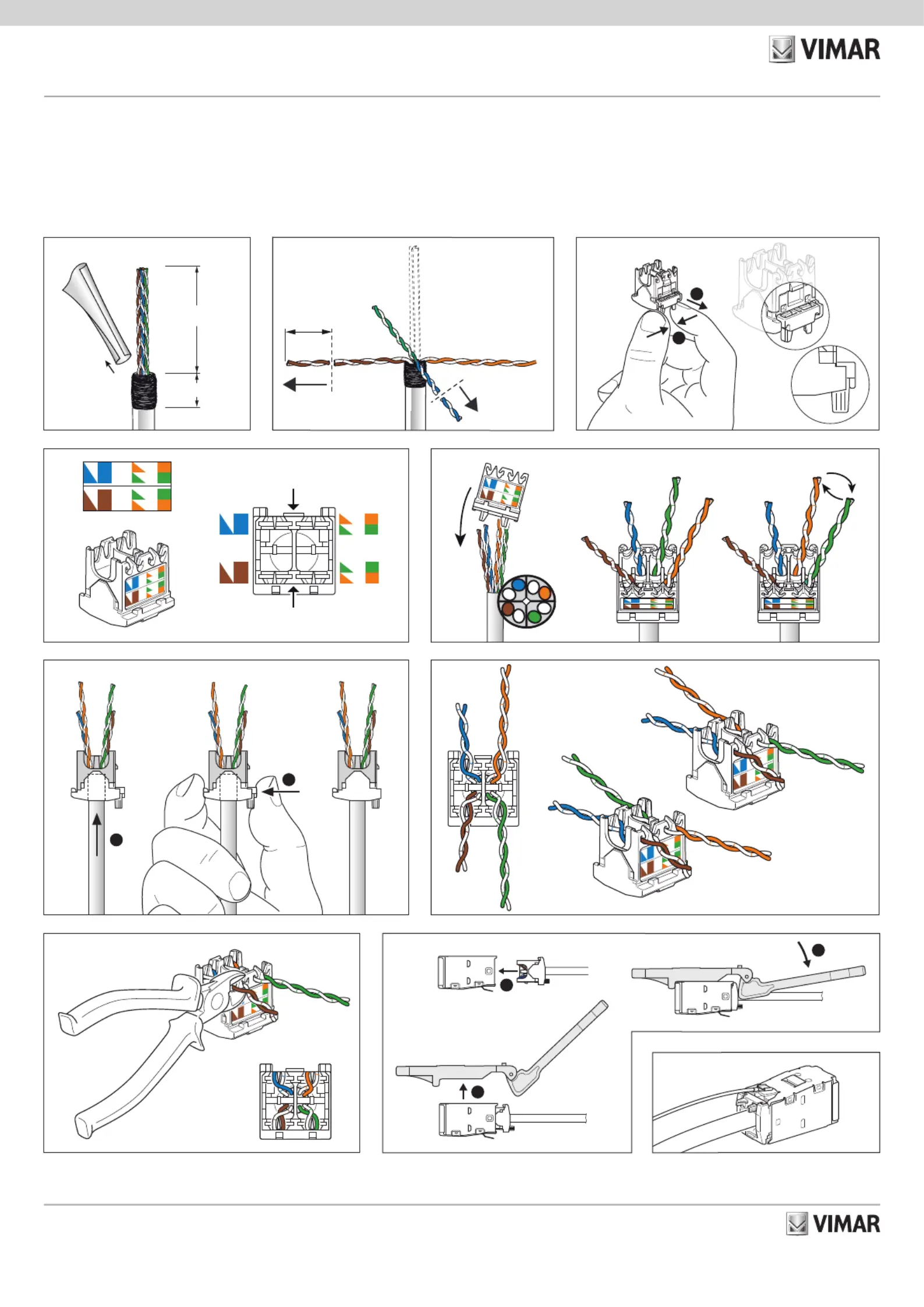 VIMAR

VIMAR